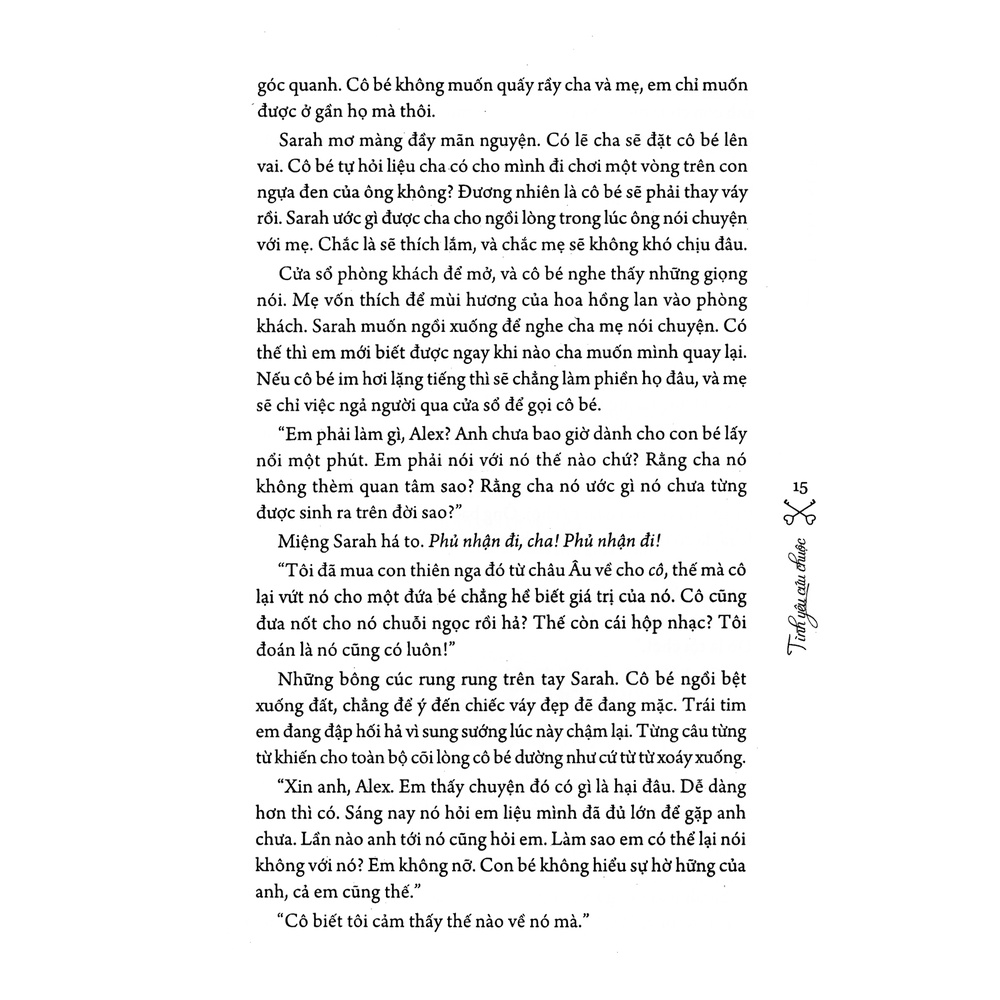 góc quanh. Cô bé không muốn quấy rầy cha và mẹ, em chỉ muốn được ở gần họ mà thôi.

Sarah mơ màng đầy mãn nguyện. Có lẽ cha sẽ đặt cô bé lên vai. Cô bé tự hỏi liệu cha có cho mình đi chơi một vòng trên con ngựa đen của ông không? Đương nhiên là cô bé sẽ phải thay váy rồi. Sarah ước gì được cha cho ngồi lòng trong lúc ông nói chuyện với mẹ. Chắc là sẽ thích lắm, và chắc mẹ sẽ không khó chịu đâu.

Cửa sổ phòng khách để mở, và cô bé nghe thấy những giọng nói. Mẹ vốn thích để mùi hương của hoa hồng lan vào phòng khách. Sarah muốn ngồi xuống để nghe cha mẹ nói chuyện. Có thế thì em mới biết được ngay khi nào cha muốn mình quay lại. Nếu cô bé im hơi lặng tiếng thì sẽ chẳng làm phiền họ đâu, và mẹ sẽ chỉ việc ngả người qua cửa sổ để gọi cô bé.

"Em phải làm gì, Alex? Anh chưa bao giờ dành cho con bé lấy nổi một phút. Em phải nói với nó thế nào chứ? Rằng cha nó không thèm quan tâm sao? Rằng cha nó ước gì nó chưa từng được sinh ra trên đời sao?"

Miệng Sarah há to. Phủ nhận đi, cha! Phủ nhận đi!

"Tôi đã mua con thiên nga đó từ châu Âu về cho cô, thế mà cô lại vứt nó cho một đứa bé chẳng hề biết giá trị của nó. Cô cũng đưa nốt cho nó chuỗi ngọc rồi hả? Thế còn cái hộp nhạc? Tôi đoán là nó cũng có luôn!"

Những bông cúc rung rung trên tay Sarah. Cô bé ngồi bệt xuống đất, chẳng để ý đến chiếc váy đẹp đẽ đang mặc. Trái tim em đang đập hối hả vì sung sướng lúc này chậm lại. Từng câu từng từ khiến cho toàn bộ cõi lòng cô bé dường như cứ từ từ xoáy xuống.

"Xin anh, Alex. Em thấy chuyện đó có gì là hại đâu. Dễ dàng hơn thì có. Sáng nay nó hỏi em liệu mình đã đủ lớn để gặp anh chưa. Lần nào anh tới nó cũng hỏi em. Làm sao em có thể lại nói không với nó? Em không nỡ. Con bé không hiểu sự hờ hững của anh, cả em cũng thế."

"Cô biết tôi cảm thấy thế nào về nó mà."

15

Tình yêu cứu chuộc